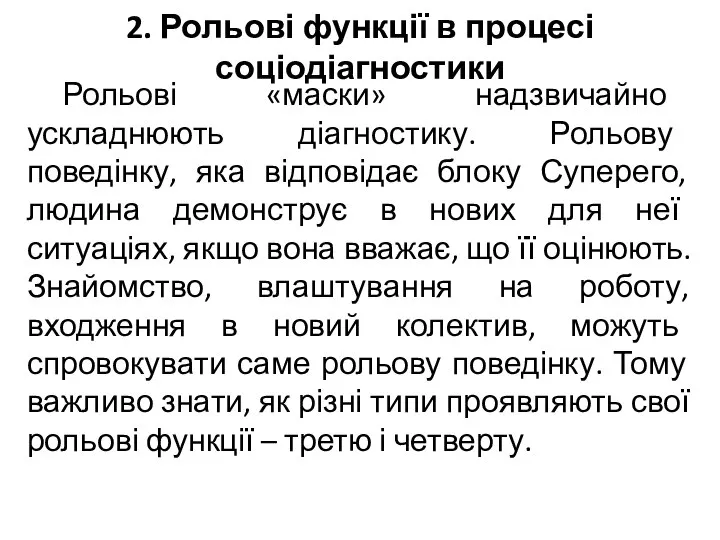 2. Рольові функції в процесі соціодіагностики

Рольові «маски» надзвичайно ускладнюють діагностику. Рольову поведінку, яка відповідає блоку Суперего, людина демонструє в нових для неї ситуаціях, якщо вона вважає, що її оцінюють. Знайомство, влаштування на роботу, входження в новий колектив, можуть спровокувати саме рольову поведінку. Тому важливо знати, як різні типи проявляють свої рольові функції – третю і четверту.